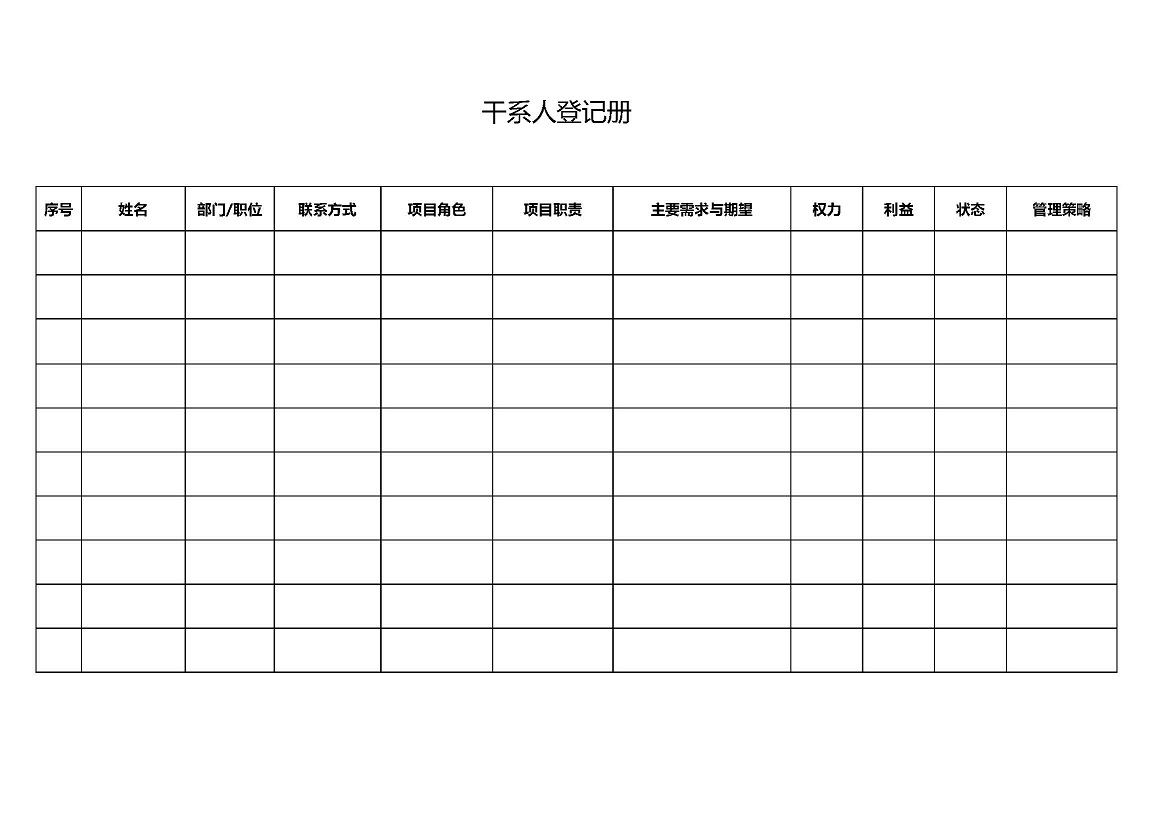 干系人登记册

| 序号 | 姓名 | 部门/职位 | 联系方式 | 项目角色 | 项目职责 | 主要需求与期望 | 权力 | 利益 | 状态 | 管理策略 |
|---|---|---|---|---|---|---|---|---|---|---|
| | | | | | | | | | | |
| | | | | | | | | | | |
| | | | | | | | | | | |
| | | | | | | | | | | |
| | | | | | | | | | | |
| | | | | | | | | | | |
| | | | | | | | | | | |
| | | | | | | | | | | |
| | | | | | | | | | | |
| | | | | | | | | | | |